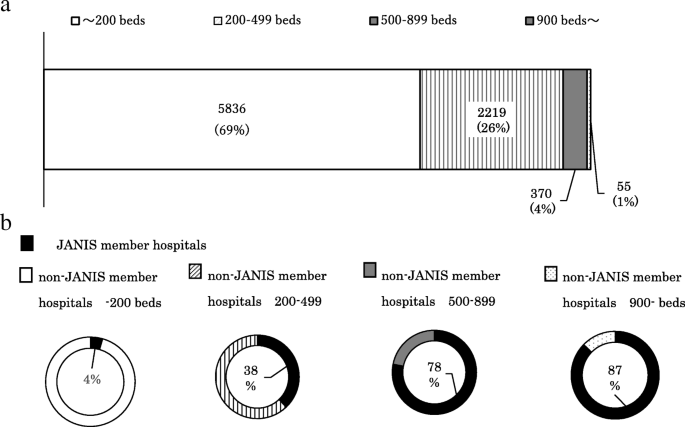 a

～200 beds　200-499 beds　500-899 beds　900 beds～

5836
(69%)

2219
(26%)

370
(4%)

55
(1%)

b

JANIS member hospitals

non-JANIS member hospitals -200 beds

non-JANIS member hospitals 200-499

non-JANIS member hospitals 500-899

non-JANIS member hospitals 900- beds

4%

38
%

78
%

87
%